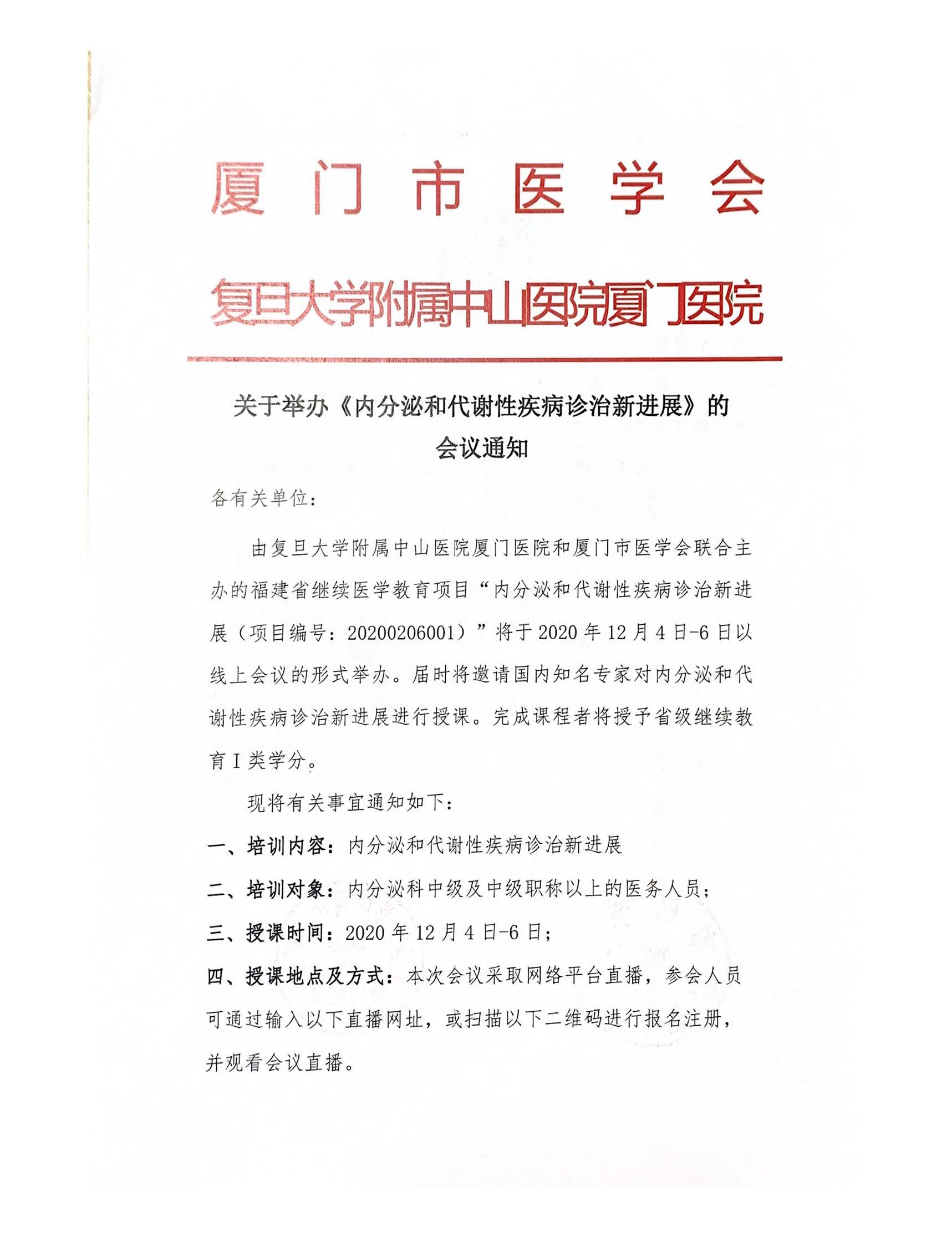 厦门市医学会

复旦大学附属中山医院厦门医院

关于举办《内分泌和代谢性疾病诊治新进展》的会议通知

各有关单位：

由复旦大学附属中山医院厦门医院和厦门市医学会联合主办的福建省继续医学教育项目“内分泌和代谢性疾病诊治新进展（项目编号：20200206001）”将于2020年12月4日-6日以线上会议的形式举办。届时将邀请国内知名专家对内分泌和代谢性疾病诊治新进展进行授课。完成课程者将授予省级继续教育Ⅰ类学分。

现将有关事宜通知如下：

一、培训内容：内分泌和代谢性疾病诊治新进展

二、培训对象：内分泌科中级及中级职称以上的医务人员；

三、授课时间：2020年12月4日-6日；

四、授课地点及方式：本次会议采取网络平台直播，参会人员可通过输入以下直播网址，或扫描以下二维码进行报名注册，并观看会议直播。